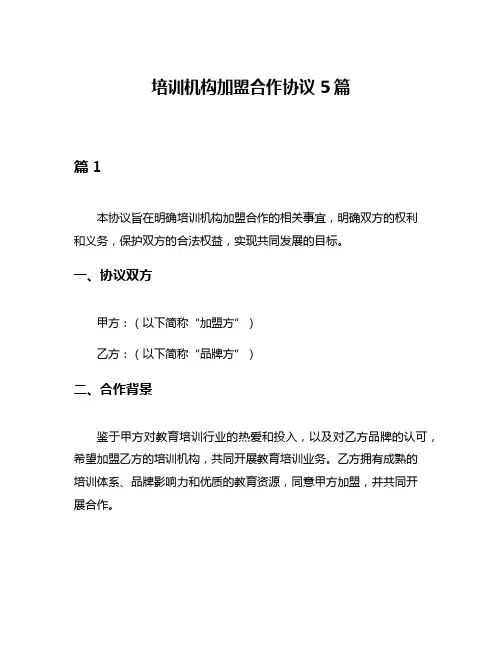 培训机构加盟合作协议 5 篇

篇 1

本协议旨在明确培训机构加盟合作的相关事宜，明确双方的权利和义务，保护双方的合法权益，实现共同发展的目标。

一、协议双方

甲方：（以下简称“加盟方”）

乙方：（以下简称“品牌方”）

二、合作背景

鉴于甲方对教育培训行业的热爱和投入，以及对乙方品牌的认可，希望加盟乙方的培训机构，共同开展教育培训业务。乙方拥有成熟的培训体系、品牌影响力和优质的教育资源，同意甲方加盟，并共同开展合作。